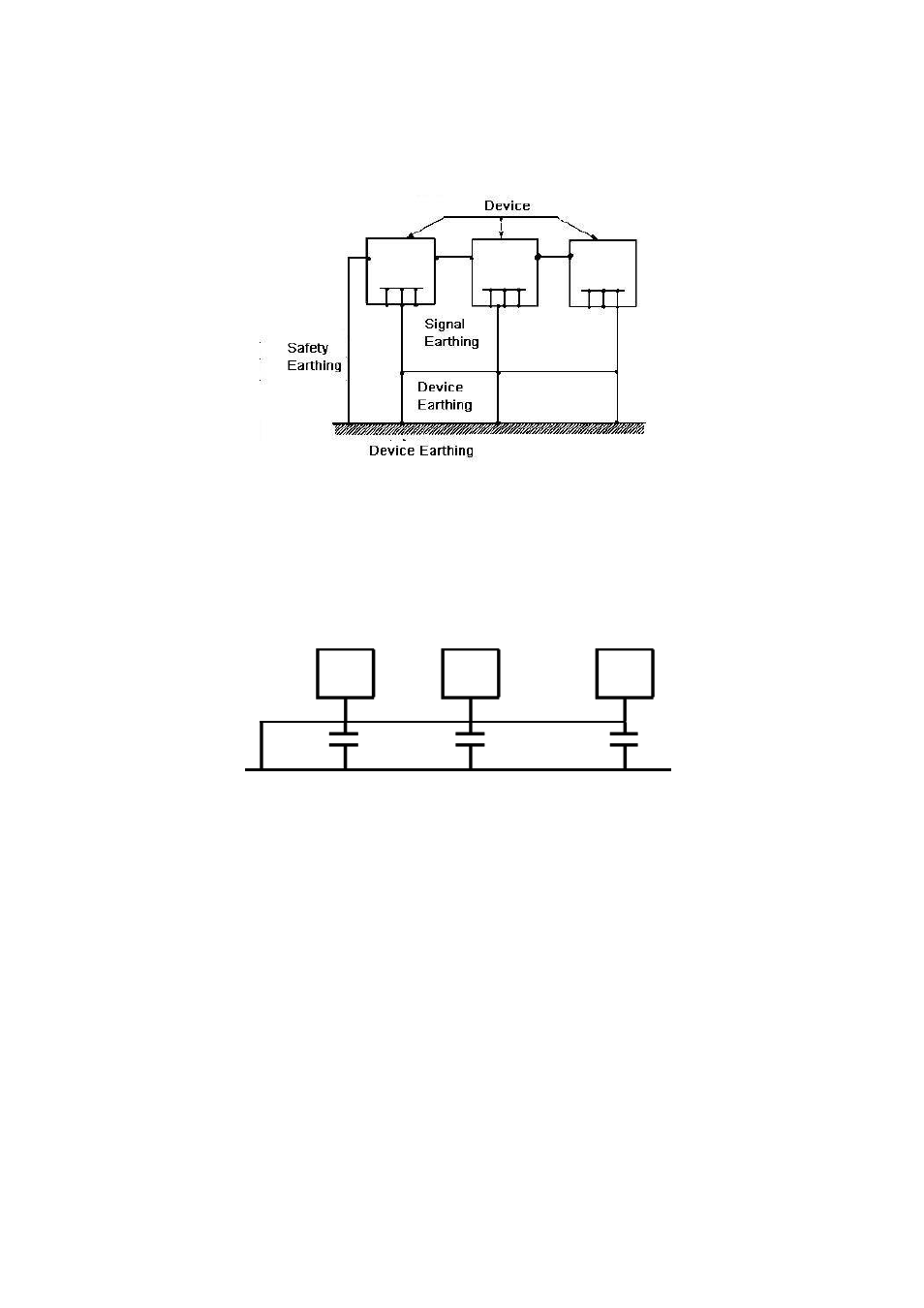 Device

Signal Earthing

Safety Earthing

Device Earthing

Device Earthing